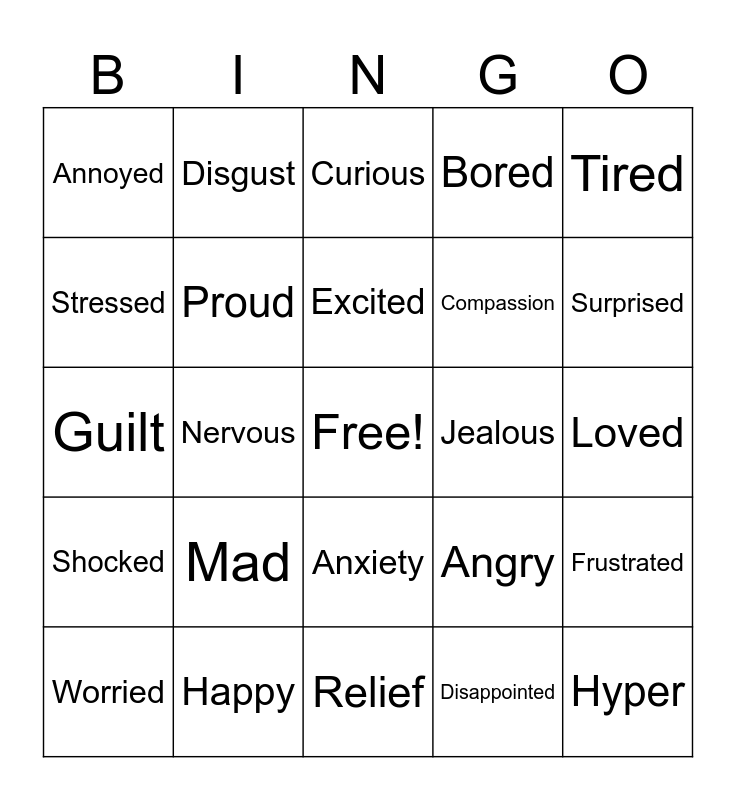 | B | I | N | G | O |
|---|---|---|---|---|
| Annoyed | Disgust | Curious | Bored | Tired |
| Stressed | Proud | Excited | Compassion | Surprised |
| Guilt | Nervous | Free! | Jealous | Loved |
| Shocked | Mad | Anxiety | Angry | Frustrated |
| Worried | Happy | Relief | Disappointed | Hyper |